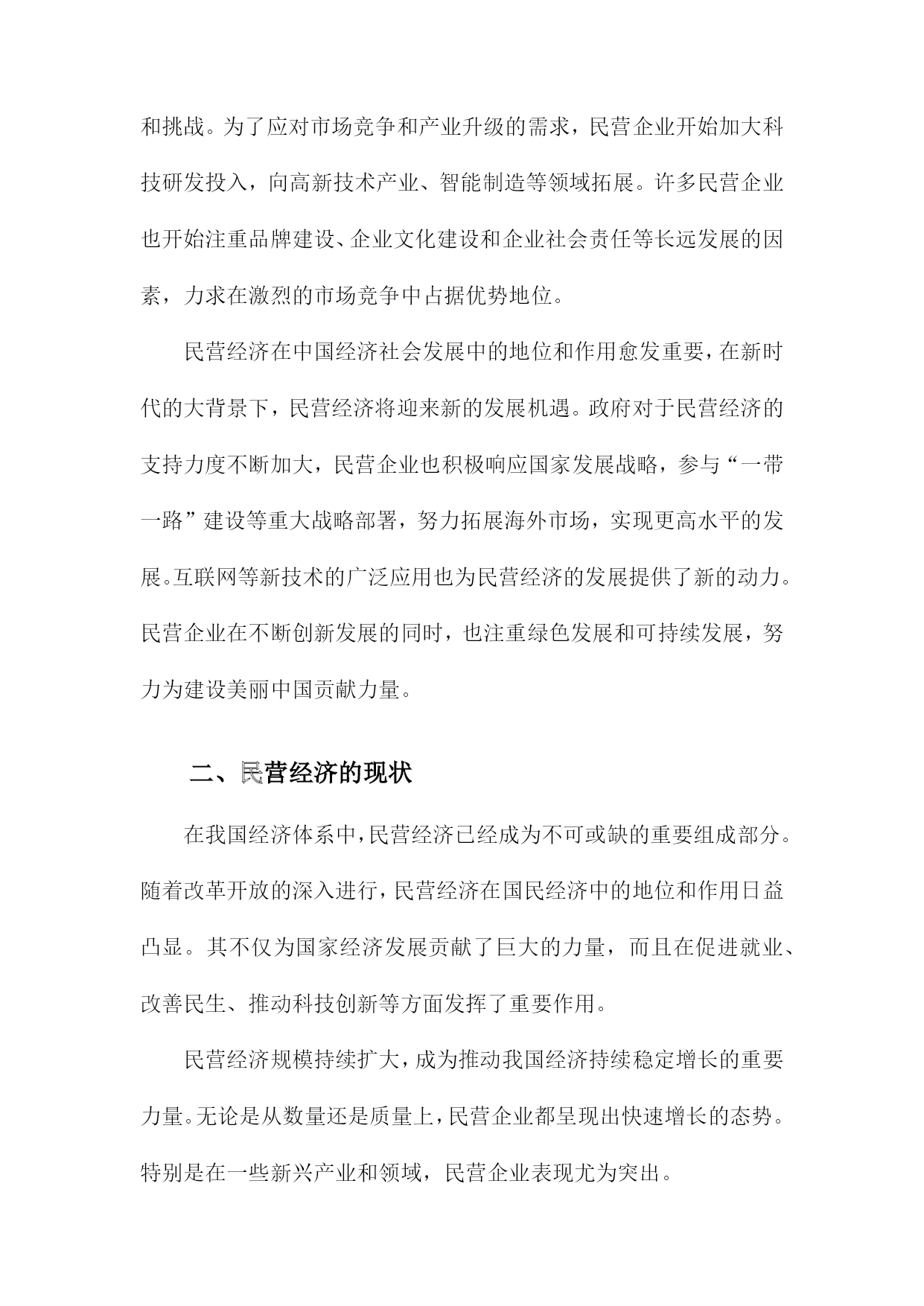 和挑战。为了应对市场竞争和产业升级的需求，民营企业开始加大科技研发投入，向高新技术产业、智能制造等领域拓展。许多民营企业也开始注重品牌建设、企业文化建设和企业社会责任等长远发展的因素，力求在激烈的市场竞争中占据优势地位。

民营经济在中国经济社会发展中的地位和作用愈发重要，在新时代的大背景下，民营经济将迎来新的发展机遇。政府对于民营经济的支持力度不断加大，民营企业也积极响应国家发展战略，参与“一带一路”建设等重大战略部署，努力拓展海外市场，实现更高水平的发展。互联网等新技术的广泛应用也为民营经济的发展提供了新的动力。民营企业在不断创新发展的同时，也注重绿色发展和可持续发展，努力为建设美丽中国贡献力量。

二、民营经济的现状

在我国经济体系中，民营经济已经成为不可或缺的重要组成部分。随着改革开放的深入进行，民营经济在国民经济中的地位和作用日益凸显。其不仅为国家经济发展贡献了巨大的力量，而且在促进就业、改善民生、推动科技创新等方面发挥了重要作用。

民营经济规模持续扩大，成为推动我国经济持续稳定增长的重要力量。无论是从数量还是质量上，民营企业都呈现出快速增长的态势。特别是在一些新兴产业和领域，民营企业表现尤为突出。